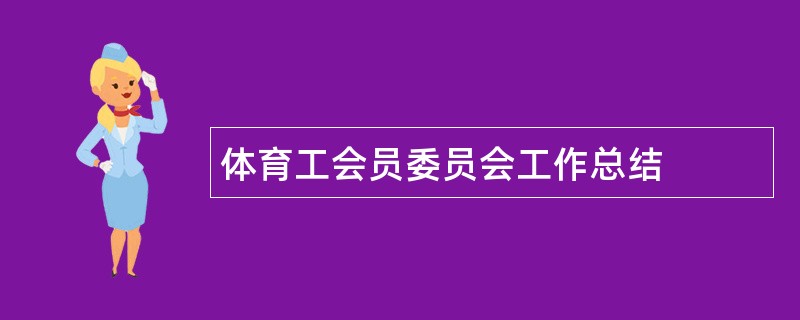 体育工会员委员会工作总结